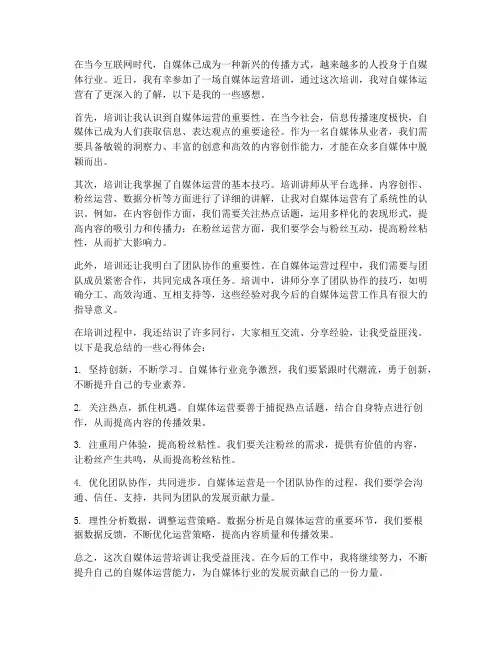 在当今互联网时代，自媒体已成为一种新兴的传播方式，越来越多的人投身于自媒体行业。近日，我有幸参加了一场自媒体运营培训，通过这次培训，我对自媒体运营有了更深入的了解，以下是我的一些感想。

首先，培训让我认识到自媒体运营的重要性。在当今社会，信息传播速度极快，自媒体已成为人们获取信息、表达观点的重要途径。作为一名自媒体从业者，我们需要具备敏锐的洞察力、丰富的创意和高效的内容创作能力，才能在众多自媒体中脱颖而出。

其次，培训让我掌握了自媒体运营的基本技巧。培训讲师从平台选择、内容创作、粉丝运营、数据分析等方面进行了详细的讲解，让我对自媒体运营有了系统性的认识。例如，在内容创作方面，我们需要关注热点话题，运用多样化的表现形式，提高内容的吸引力和传播力；在粉丝运营方面，我们要学会与粉丝互动，提高粉丝粘性，从而扩大影响力。

此外，培训还让我明白了团队协作的重要性。在自媒体运营过程中，我们需要与团队成员紧密合作，共同完成各项任务。培训中，讲师分享了团队协作的技巧，如明确分工、高效沟通、互相支持等，这些经验对我今后的自媒体运营工作具有很大的指导意义。

在培训过程中，我还结识了许多同行，大家相互交流、分享经验，让我受益匪浅。以下是我总结的一些心得体会：

1. 坚持创新，不断学习。自媒体行业竞争激烈，我们要紧跟时代潮流，勇于创新，不断提升自己的专业素养。

2. 关注热点，抓住机遇。自媒体运营要善于捕捉热点话题，结合自身特点进行创作，从而提高内容的传播效果。

3. 注重用户体验，提高粉丝粘性。我们要关注粉丝的需求，提供有价值的内容，让粉丝产生共鸣，从而提高粉丝粘性。

4. 优化团队协作，共同进步。自媒体运营是一个团队协作的过程，我们要学会沟通、信任、支持，共同为团队的发展贡献力量。

5. 理性分析数据，调整运营策略。数据分析是自媒体运营的重要环节，我们要根据数据反馈，不断优化运营策略，提高内容质量和传播效果。

总之，这次自媒体运营培训让我受益匪浅。在今后的工作中，我将继续努力，不断提升自己的自媒体运营能力，为自媒体行业的发展贡献自己的一份力量。